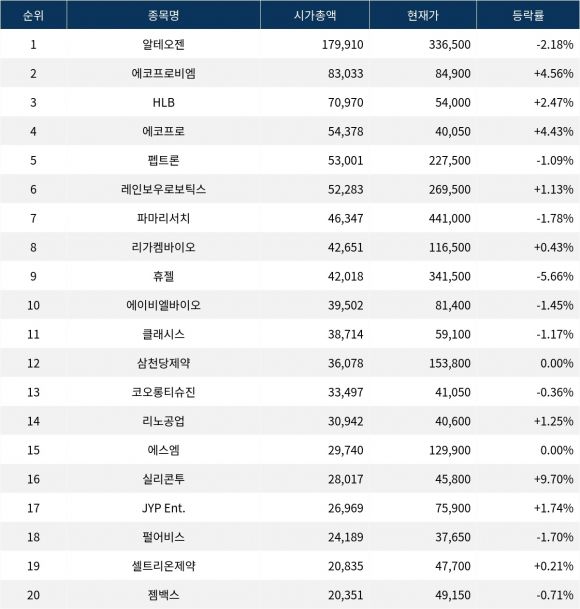 | 순위 | 종목명 | 시가총액 | 현재가 | 등락률 |
|---|---|---|---|---|
| 1 | 알테오젠 | 179,910 | 336,500 | -2.18% |
| 2 | 에코프로비엠 | 83,033 | 84,900 | +4.56% |
| 3 | HLB | 70,970 | 54,000 | +2.47% |
| 4 | 에코프로 | 54,378 | 40,050 | +4.43% |
| 5 | 펩트론 | 53,001 | 227,500 | -1.09% |
| 6 | 레인보우로보틱스 | 52,283 | 269,500 | +1.13% |
| 7 | 파마리서치 | 46,347 | 441,000 | -1.78% |
| 8 | 리가켐바이오 | 42,651 | 116,500 | +0.43% |
| 9 | 휴젤 | 42,018 | 341,500 | -5.66% |
| 10 | 에이비엘바이오 | 39,502 | 81,400 | -1.45% |
| 11 | 클래시스 | 38,714 | 59,100 | -1.17% |
| 12 | 삼천당제약 | 36,078 | 153,800 | 0.00% |
| 13 | 코오롱티슈진 | 33,497 | 41,050 | -0.36% |
| 14 | 리노공업 | 30,942 | 40,600 | +1.25% |
| 15 | 에스엠 | 29,740 | 129,900 | 0.00% |
| 16 | 실리콘투 | 28,017 | 45,800 | +9.70% |
| 17 | JYP Ent. | 26,969 | 75,900 | +1.74% |
| 18 | 펄어비스 | 24,189 | 37,650 | -1.70% |
| 19 | 셀트리온제약 | 20,835 | 47,700 | +0.21% |
| 20 | 젬백스 | 20,351 | 49,150 | -0.71% |